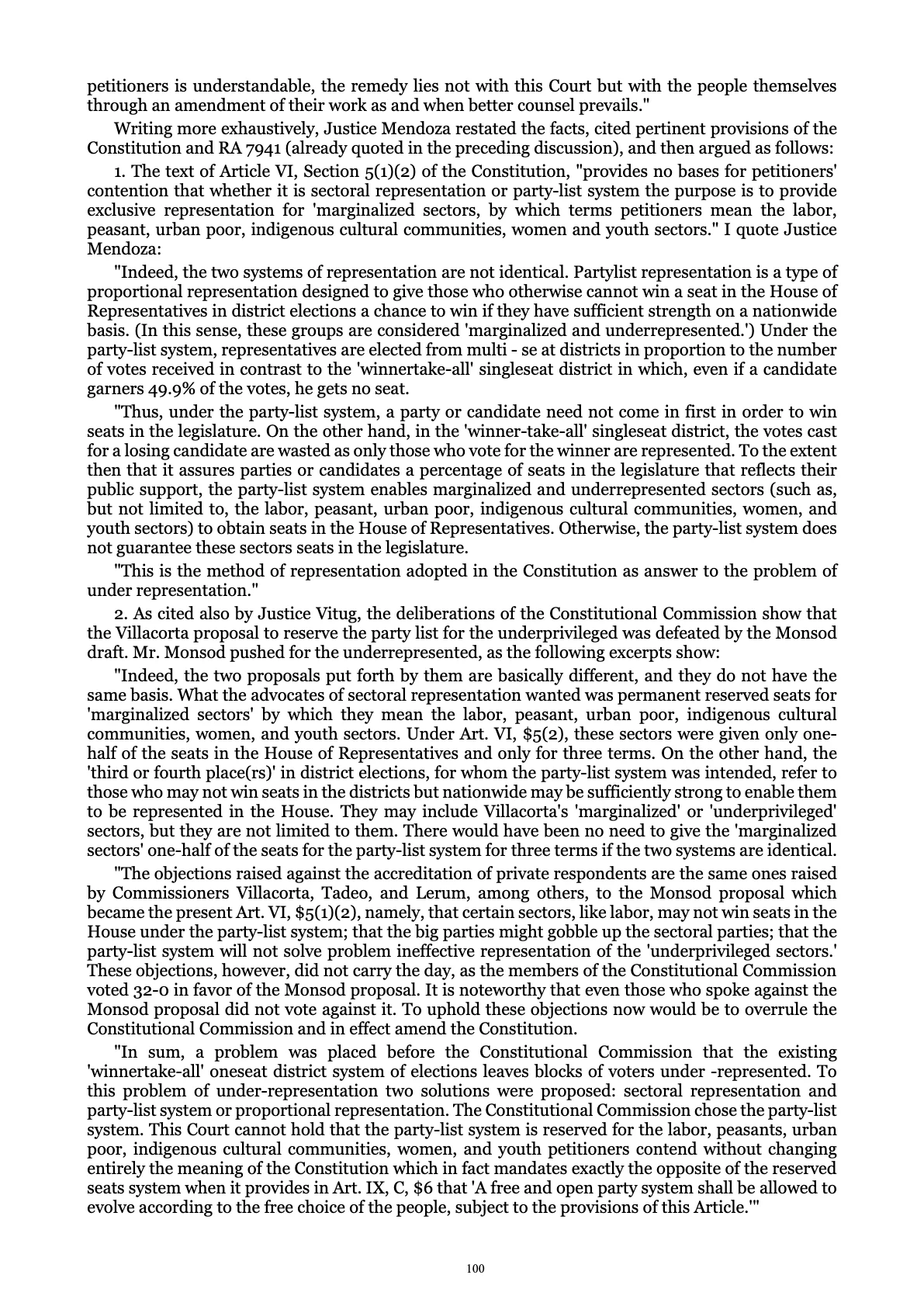 petitioners is understandable, the remedy lies not with this Court but with the people themselves through an amendment of their work as and when better counsel prevails."

Writing more exhaustively, Justice Mendoza restated the facts, cited pertinent provisions of the Constitution and RA 7941 (already quoted in the preceding discussion), and then argued as follows:

1. The text of Article VI, Section 5(1)(2) of the Constitution, "provides no bases for petitioners' contention that whether it is sectoral representation or party-list system the purpose is to provide exclusive representation for 'marginalized sectors, by which terms petitioners mean the labor, peasant, urban poor, indigenous cultural communities, women and youth sectors." I quote Justice Mendoza:

"Indeed, the two systems of representation are not identical. Partylist representation is a type of proportional representation designed to give those who otherwise cannot win a seat in the House of Representatives in district elections a chance to win if they have sufficient strength on a nationwide basis. (In this sense, these groups are considered 'marginalized and underrepresented.') Under the party-list system, representatives are elected from multi - se at districts in proportion to the number of votes received in contrast to the 'winnertake-all' singleseat district in which, even if a candidate garners 49.9% of the votes, he gets no seat.

"Thus, under the party-list system, a party or candidate need not come in first in order to win seats in the legislature. On the other hand, in the 'winner-take-all' singleseat district, the votes cast for a losing candidate are wasted as only those who vote for the winner are represented. To the extent then that it assures parties or candidates a percentage of seats in the legislature that reflects their public support, the party-list system enables marginalized and underrepresented sectors (such as, but not limited to, the labor, peasant, urban poor, indigenous cultural communities, women, and youth sectors) to obtain seats in the House of Representatives. Otherwise, the party-list system does not guarantee these sectors seats in the legislature.

"This is the method of representation adopted in the Constitution as answer to the problem of under representation."

2. As cited also by Justice Vitug, the deliberations of the Constitutional Commission show that the Villacorta proposal to reserve the party list for the underprivileged was defeated by the Monsod draft. Mr. Monsod pushed for the underrepresented, as the following excerpts show:

"Indeed, the two proposals put forth by them are basically different, and they do not have the same basis. What the advocates of sectoral representation wanted was permanent reserved seats for 'marginalized sectors' by which they mean the labor, peasant, urban poor, indigenous cultural communities, women, and youth sectors. Under Art. VI, $5(2), these sectors were given only one-half of the seats in the House of Representatives and only for three terms. On the other hand, the 'third or fourth place(rs)' in district elections, for whom the party-list system was intended, refer to those who may not win seats in the districts but nationwide may be sufficiently strong to enable them to be represented in the House. They may include Villacorta's 'marginalized' or 'underprivileged' sectors, but they are not limited to them. There would have been no need to give the 'marginalized sectors' one-half of the seats for the party-list system for three terms if the two systems are identical.

"The objections raised against the accreditation of private respondents are the same ones raised by Commissioners Villacorta, Tadeo, and Lerum, among others, to the Monsod proposal which became the present Art. VI, $5(1)(2), namely, that certain sectors, like labor, may not win seats in the House under the party-list system; that the big parties might gobble up the sectoral parties; that the party-list system will not solve problem ineffective representation of the 'underprivileged sectors.' These objections, however, did not carry the day, as the members of the Constitutional Commission voted 32-0 in favor of the Monsod proposal. It is noteworthy that even those who spoke against the Monsod proposal did not vote against it. To uphold these objections now would be to overrule the Constitutional Commission and in effect amend the Constitution.

"In sum, a problem was placed before the Constitutional Commission that the existing 'winnertake-all' oneseat district system of elections leaves blocks of voters under -represented. To this problem of under-representation two solutions were proposed: sectoral representation and party-list system or proportional representation. The Constitutional Commission chose the party-list system. This Court cannot hold that the party-list system is reserved for the labor, peasants, urban poor, indigenous cultural communities, women, and youth petitioners contend without changing entirely the meaning of the Constitution which in fact mandates exactly the opposite of the reserved seats system when it provides in Art. IX, C, $6 that 'A free and open party system shall be allowed to evolve according to the free choice of the people, subject to the provisions of this Article.'"

100